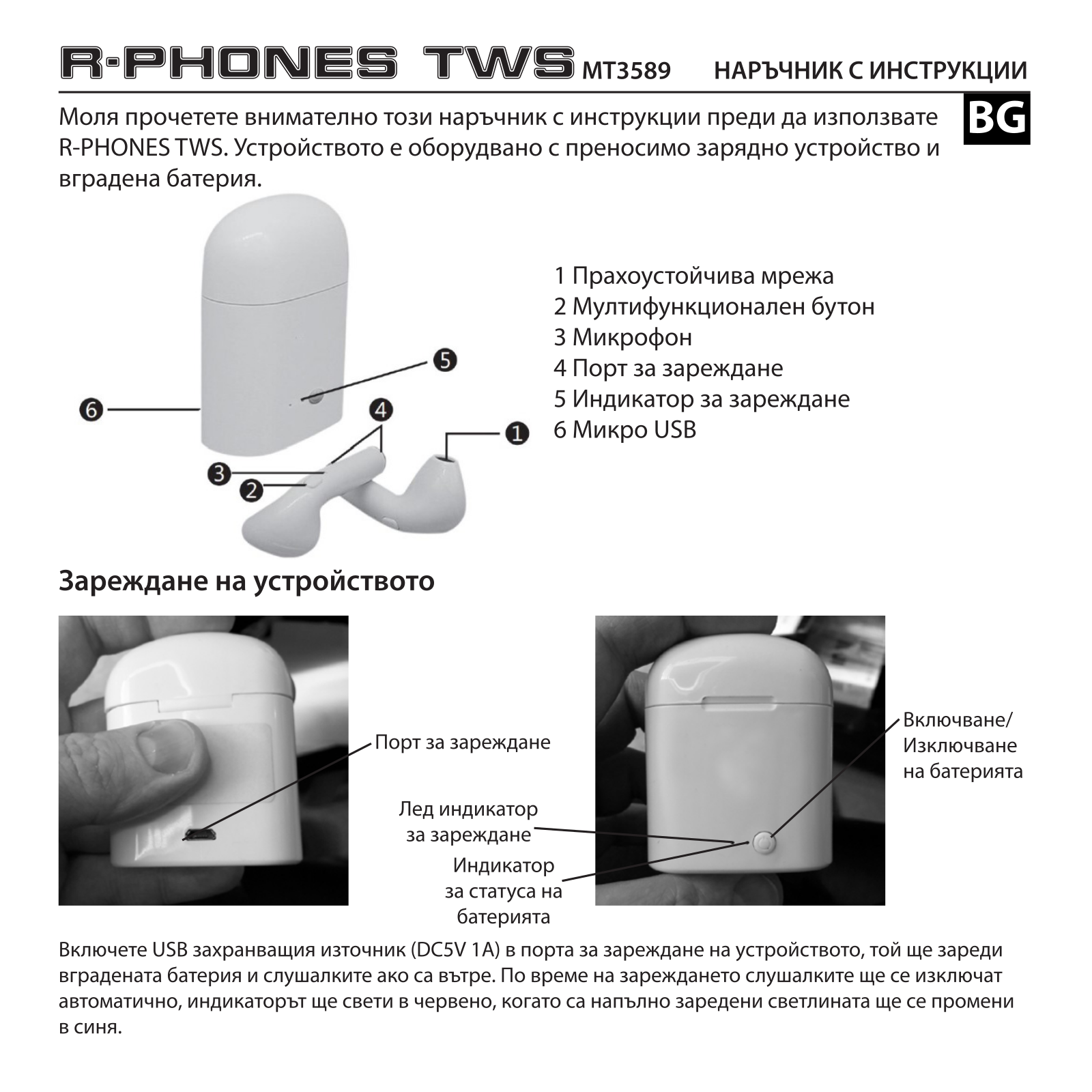 R-PHONES TWS MT3589 НАРЪЧНИК С ИНСТРУКЦИИ

BG

Моля прочетете внимателно този наръчник с инструкции преди да използвате R-PHONES TWS. Устройството е оборудвано с преносимо зарядно устройство и вградена батерия.

5
6
4
1
3
2

1 Прахоустойчива мрежа
2 Мултифункционален бутон
3 Микрофон
4 Порт за зареждане
5 Индикатор за зареждане
6 Микро USB

Зареждане на устройството

Порт за зареждане

Лед индикатор за зареждане

Индикатор за статуса на батерията

Включване/ Изключване на батерията

Включете USB захранващия източник (DC5V 1A) в порта за зареждане на устройството, той ще зареди вградената батерия и слушалките ако са вътре. По време на зареждането слушалките ще се изключат автоматично, индикаторът ще свети в червено, когато са напълно заредени светлината ще се промени в синя.